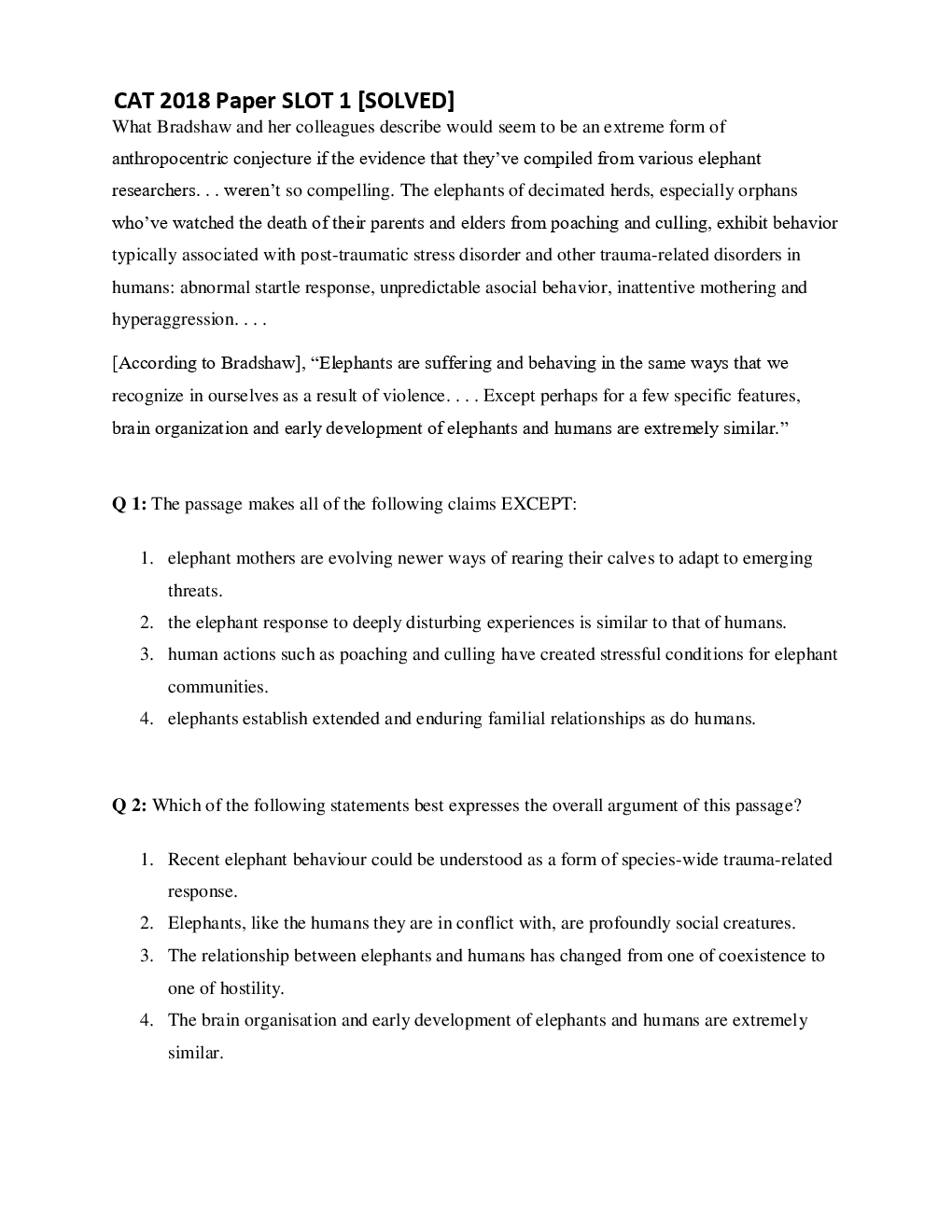 CAT 2018 Paper SLOT 1 [SOLVED]

What Bradshaw and her colleagues describe would seem to be an extreme form of anthropocentric conjecture if the evidence that they've compiled from various elephant researchers. . . weren't so compelling. The elephants of decimated herds, especially orphans who've watched the death of their parents and elders from poaching and culling, exhibit behavior typically associated with post-traumatic stress disorder and other trauma-related disorders in humans: abnormal startle response, unpredictable asocial behavior, inattentive mothering and hyperaggression. . . .

[According to Bradshaw], "Elephants are suffering and behaving in the same ways that we recognize in ourselves as a result of violence. . . . Except perhaps for a few specific features, brain organization and early development of elephants and humans are extremely similar."

Q 1: The passage makes all of the following claims EXCEPT:

1. elephant mothers are evolving newer ways of rearing their calves to adapt to emerging threats.
2. the elephant response to deeply disturbing experiences is similar to that of humans.
3. human actions such as poaching and culling have created stressful conditions for elephant communities.
4. elephants establish extended and enduring familial relationships as do humans.

Q 2: Which of the following statements best expresses the overall argument of this passage?

1. Recent elephant behaviour could be understood as a form of species-wide trauma-related response.
2. Elephants, like the humans they are in conflict with, are profoundly social creatures.
3. The relationship between elephants and humans has changed from one of coexistence to one of hostility.
4. The brain organisation and early development of elephants and humans are extremely similar.